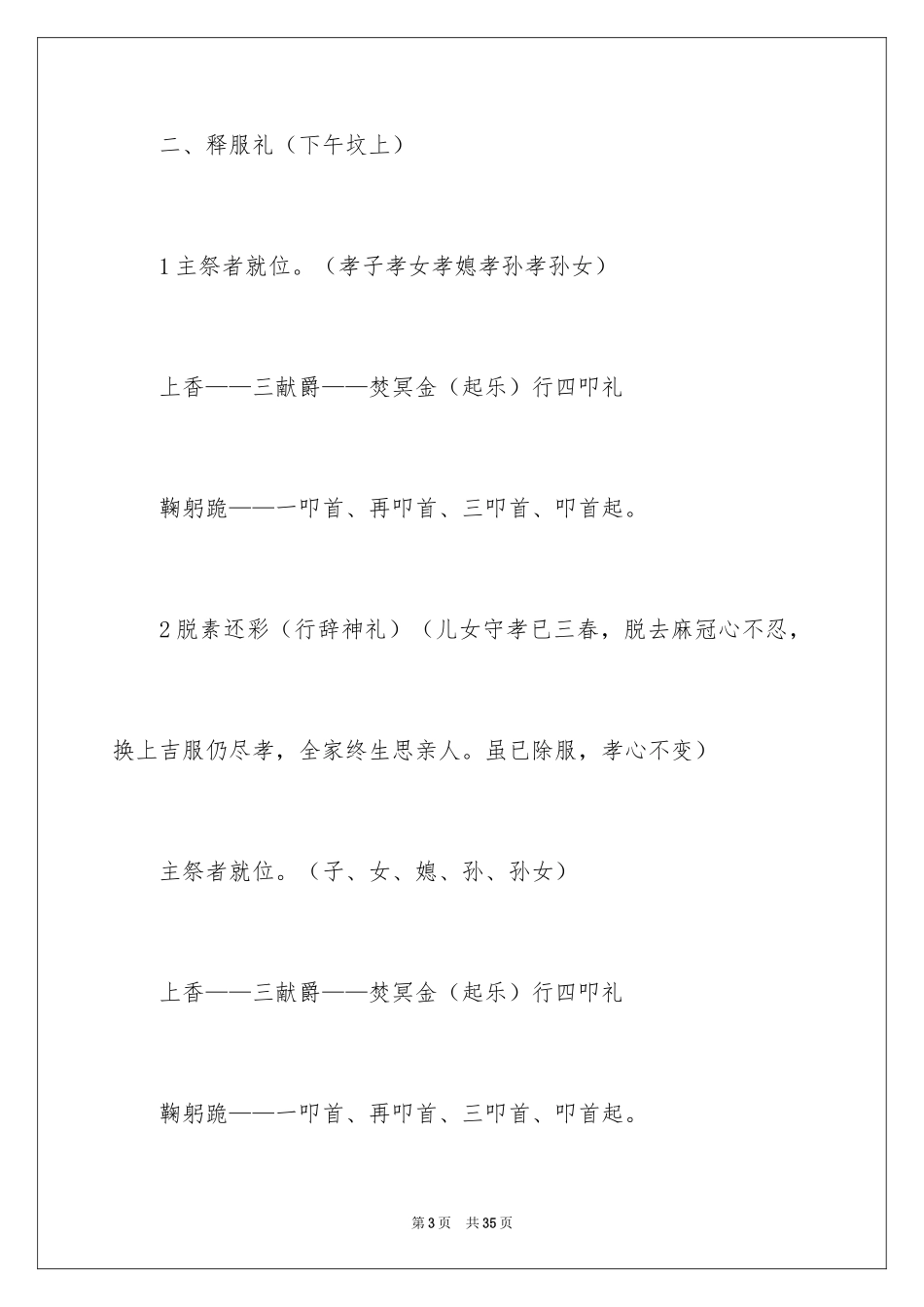 二、释服礼（下午坟上）

1主祭者就位。（孝子孝女孝媳孝孙孝孙女）

上香——三献爵——焚冥金（起乐）行四叩礼

鞠躬跪——一叩首、再叩首、三叩首、叩首起。

2脱素还彩（行辞神礼）（儿女守孝已三春，脱去麻冠心不忍，换上吉服仍尽孝，全家终生思亲人。虽已除服，孝心不变）

主祭者就位。（子、女、媳、孙、孙女）

上香——三献爵——焚冥金（起乐）行四叩礼

鞠躬跪——一叩首、再叩首、三叩首、叩首起。

第3页 共35页